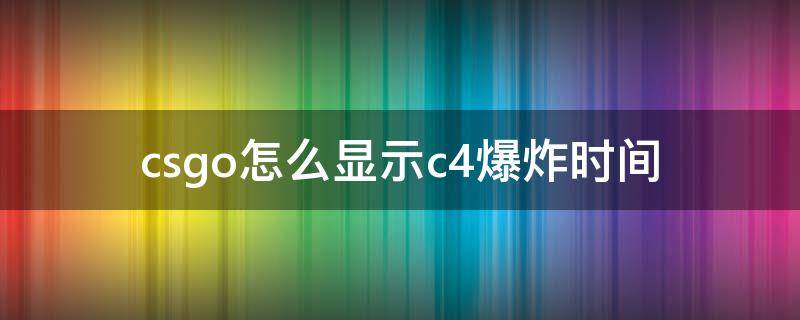 csgo怎么显示c4爆炸时间